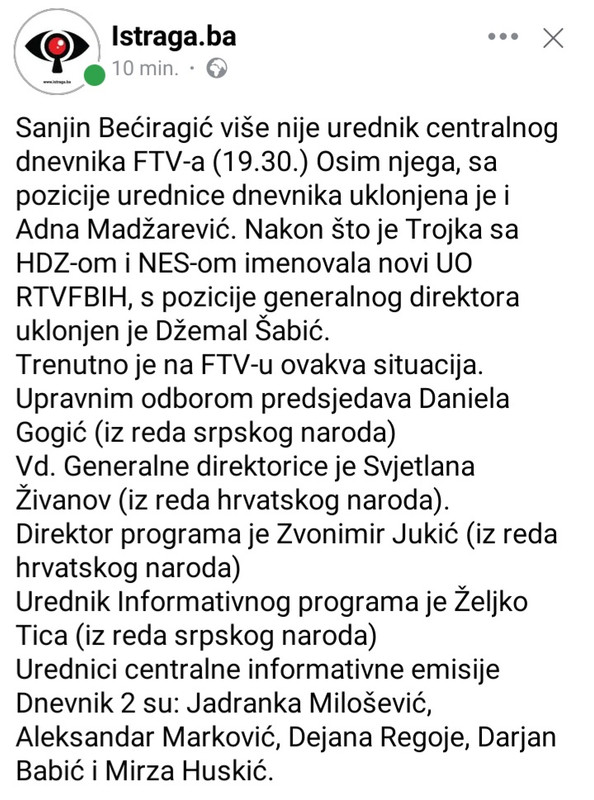 www.istraga.ba

Istraga.ba
10 min. ·

Sanjin Bećiragić više nije urednik centralnog dnevnika FTV-a (19.30.) Osim njega, sa pozicije urednice dnevnika uklonjena je i Adna Madžarević. Nakon što je Trojka sa HDZ-om i NES-om imenovala novi UO RTVFBIH, s pozicije generalnog direktora uklonjen je Džemal Šabić.
Trenutno je na FTV-u ovakva situacija.
Upravnim odborom predsjedava Daniela Gogić (iz reda srpskog naroda)
Vd. Generalne direktorice je Svjetlana Živanov (iz reda hrvatskog naroda).
Direktor programa je Zvonimir Jukić (iz reda hrvatskog naroda)
Urednik Informativnog programa je Željko Tica (iz reda srpskog naroda)
Urednici centralne informativne emisije Dnevnik 2 su: Jadranka Milošević, Aleksandar Marković, Dejana Regoje, Darjan Babić i Mirza Huskić.